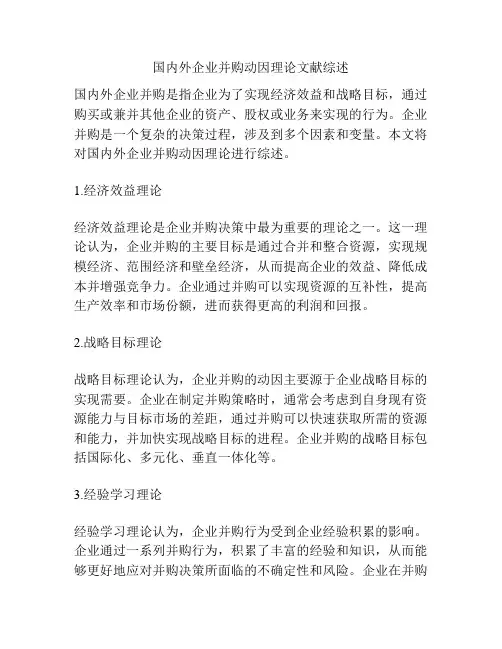 国内外企业并购动因理论文献综述

国内外企业并购是指企业为了实现经济效益和战略目标，通过购买或兼并其他企业的资产、股权或业务来实现的行为。企业并购是一个复杂的决策过程，涉及到多个因素和变量。本文将对国内外企业并购动因理论进行综述。

1.经济效益理论

经济效益理论是企业并购决策中最为重要的理论之一。这一理论认为，企业并购的主要目标是通过合并和整合资源，实现规模经济、范围经济和壁垒经济，从而提高企业的效益、降低成本并增强竞争力。企业通过并购可以实现资源的互补性，提高生产效率和市场份额，进而获得更高的利润和回报。

2.战略目标理论

战略目标理论认为，企业并购的动因主要源于企业战略目标的实现需要。企业在制定并购策略时，通常会考虑到自身现有资源能力与目标市场的差距，通过并购可以快速获取所需的资源和能力，并加快实现战略目标的进程。企业并购的战略目标包括国际化、多元化、垂直一体化等。

3.经验学习理论

经验学习理论认为，企业并购行为受到企业经验积累的影响。企业通过一系列并购行为，积累了丰富的经验和知识，从而能够更好地应对并购决策所面临的不确定性和风险。企业在并购